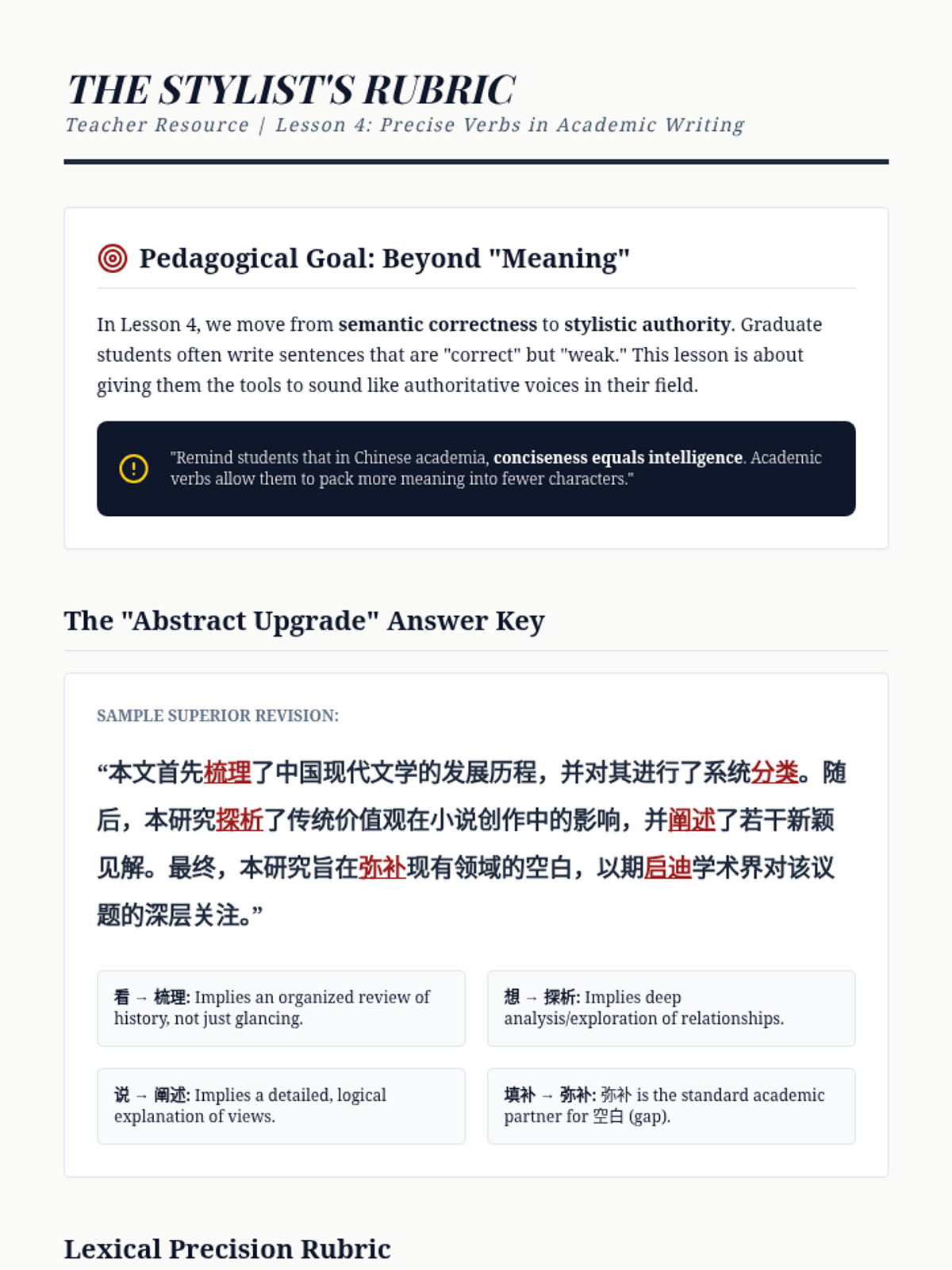 THE STYLIST'S RUBRIC
Teacher Resource | Lesson 4: Precise Verbs in Academic Writing

Pedagogical Goal: Beyond "Meaning"

In Lesson 4, we move from semantic correctness to stylistic authority. Graduate students often write sentences that are "correct" but "weak." This lesson is about giving them the tools to sound like authoritative voices in their field.

"Remind students that in Chinese academia, conciseness equals intelligence. Academic verbs allow them to pack more meaning into fewer characters."

The "Abstract Upgrade" Answer Key

SAMPLE SUPERIOR REVISION:

“本文首先梳理了中国现代文学的发展历程，并对其进行了系统分类。随后，本研究探析了传统价值观在小说创作中的影响，并阐述了若干新颖见解。最终，本研究旨在弥补现有领域的空白，以期启迪学术界对该议题的深层关注。”

看 → 梳理: Implies an organized review of history, not just glancing.

想 → 探析: Implies deep analysis/exploration of relationships.

说 → 阐述: Implies a detailed, logical explanation of views.

填补 → 弥补: 弥补 is the standard academic partner for 空白 (gap).

Lexical Precision Rubric